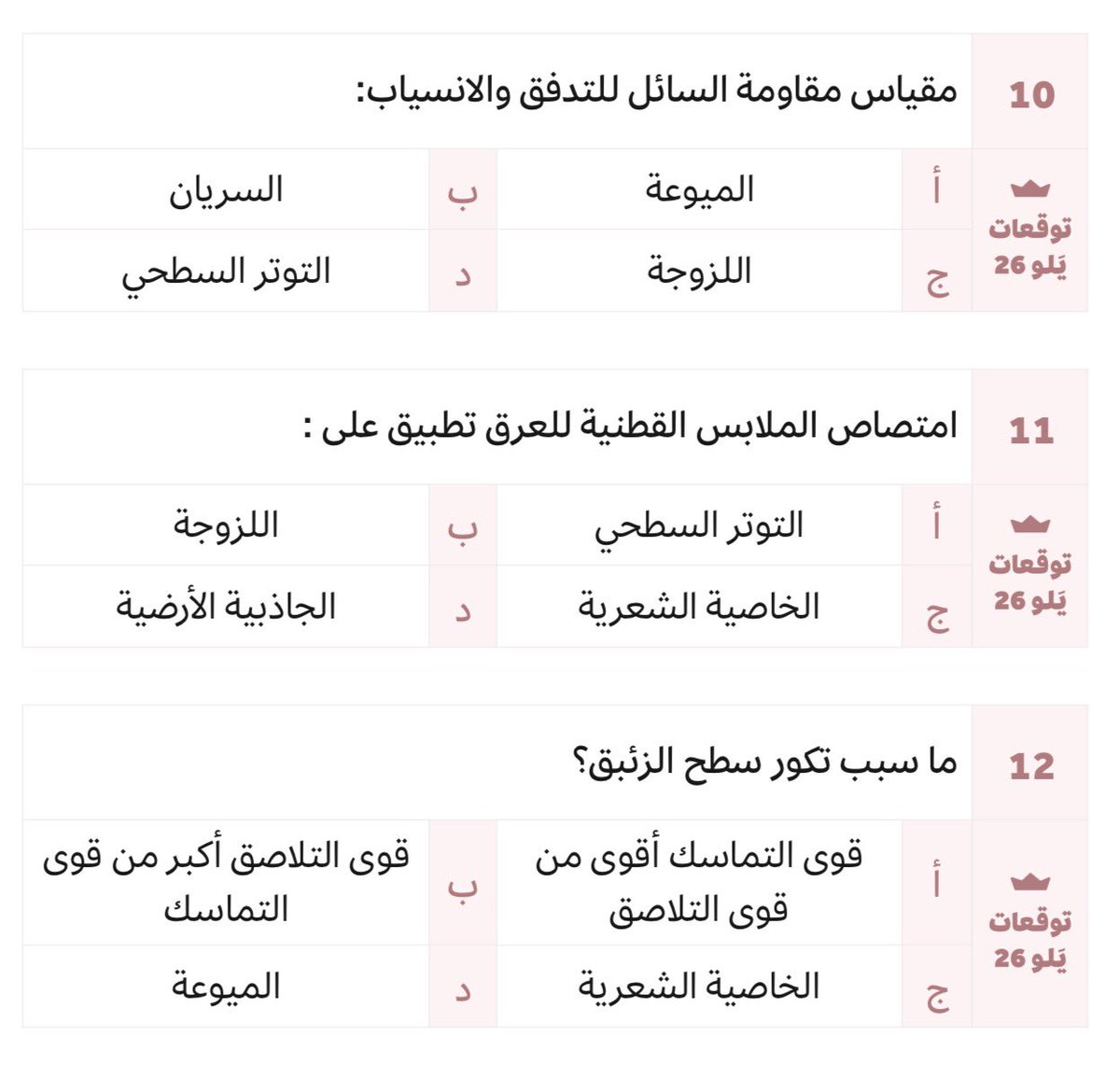 10
مقياس مقاومة السائل للتدفق والانسياب:

توقعات يَلو 26

أ الميوعة
ب السريان
ج اللزوجة
د التوتر السطحي

11
امتصاص الملابس القطنية للعرق تطبيق على :

توقعات يَلو 26

أ التوتر السطحي
ب اللزوجة
ج الخاصية الشعرية
د الجاذبية الأرضية

12
ما سبب تكور سطح الزئبق؟

توقعات يَلو 26

أ قوى التماسك أقوى من قوى التلاصق
ب قوى التلاصق أكبر من قوى التماسك
ج الخاصية الشعرية
د الميوعة